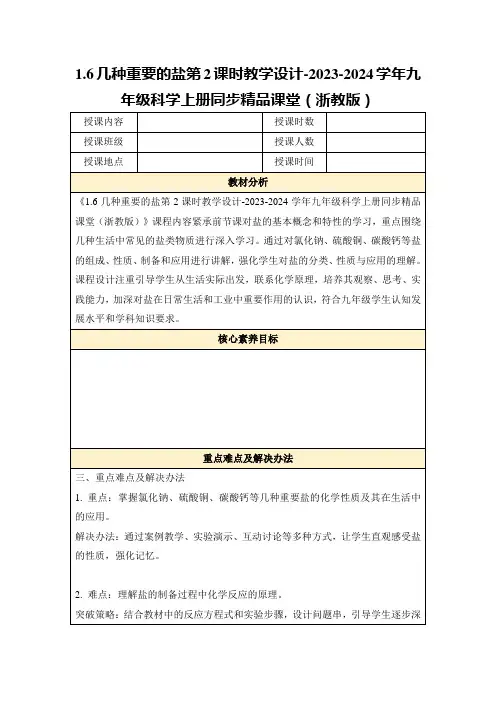 1.6 几种重要的盐第 2 课时教学设计-2023-2024 学年九年级科学上册同步精品课堂（浙教版）

| 授课内容 |  | 授课时数 |  |
|---|---|---|---|
| 授课班级 |  | 授课人数 |  |
| 授课地点 |  | 授课时间 |  |

教材分析

《1.6 几种重要的盐第 2 课时教学设计-2023-2024 学年九年级科学上册同步精品课堂（浙教版）》课程内容紧承前节课对盐的基本概念和特性的学习，重点围绕几种生活中常见的盐类物质进行深入学习。通过对氯化钠、硫酸铜、碳酸钙等盐的组成、性质、制备和应用进行讲解，强化学生对盐的分类、性质与应用的理解。课程设计注重引导学生从生活实际出发，联系化学原理，培养其观察、思考、实践能力，加深对盐在日常生活和工业中重要作用的认识，符合九年级学生认知发展水平和学科知识要求。

核心素养目标

重点难点及解决办法

三、重点难点及解决办法

1. 重点：掌握氯化钠、硫酸铜、碳酸钙等几种重要盐的化学性质及其在生活中的应用。

解决办法：通过案例教学、实验演示、互动讨论等多种方式，让学生直观感受盐的性质，强化记忆。

2. 难点：理解盐的制备过程中化学反应的原理。

突破策略：结合教材中的反应方程式和实验步骤，设计问题串，引导学生逐步深